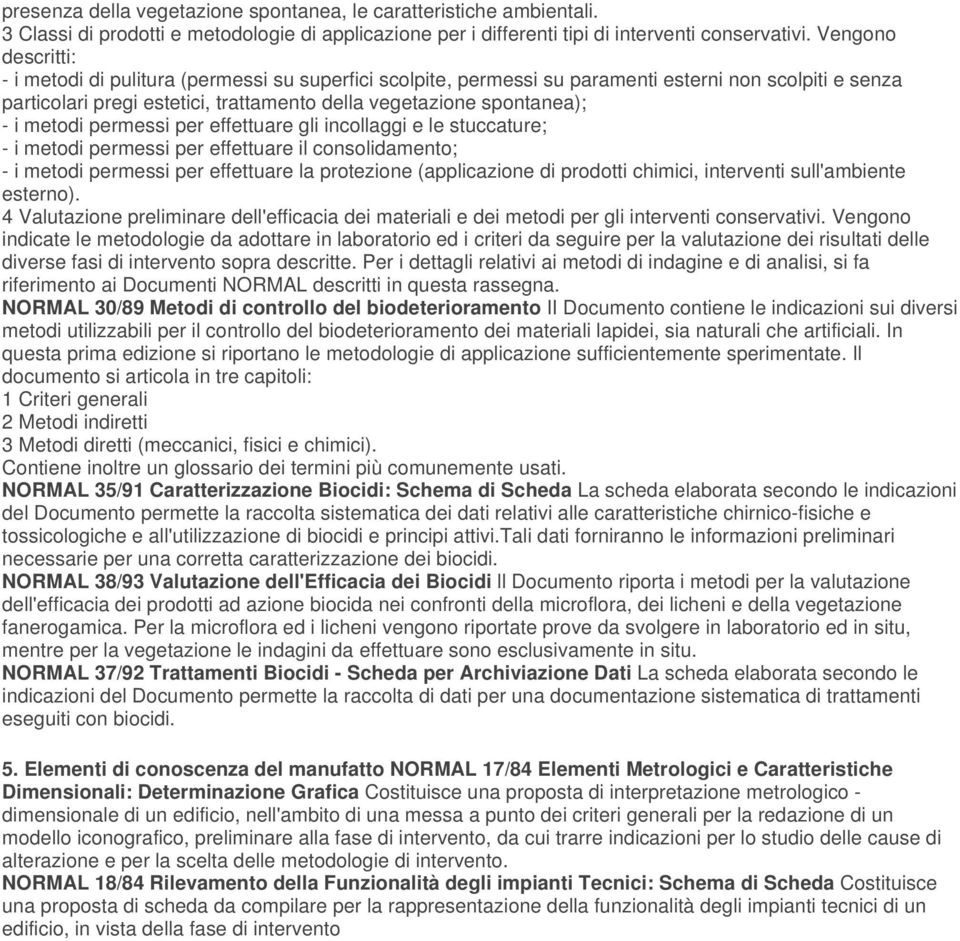 presenza della vegetazione spontanea, le caratteristiche ambientali.
3 Classi di prodotti e metodologie di applicazione per i differenti tipi di interventi conservativi. Vengono descritti:
- i metodi di pulitura (permessi su superfici scolpite, permessi su paramenti esterni non scolpiti e senza particolari pregi estetici, trattamento della vegetazione spontanea);
- i metodi permessi per effettuare gli incollaggi e le stuccature;
- i metodi permessi per effettuare il consolidamento;
- i metodi permessi per effettuare la protezione (applicazione di prodotti chimici, interventi sull'ambiente esterno).
4 Valutazione preliminare dell'efficacia dei materiali e dei metodi per gli interventi conservativi. Vengono indicate le metodologie da adottare in laboratorio ed i criteri da seguire per la valutazione dei risultati delle diverse fasi di intervento sopra descritte. Per i dettagli relativi ai metodi di indagine e di analisi, si fa riferimento ai Documenti NORMAL descritti in questa rassegna.
NORMAL 30/89 Metodi di controllo del biodeterioramento Il Documento contiene le indicazioni sui diversi metodi utilizzabili per il controllo del biodeterioramento dei materiali lapidei, sia naturali che artificiali. In questa prima edizione si riportano le metodologie di applicazione sufficientemente sperimentate. Il documento si articola in tre capitoli:
1 Criteri generali
2 Metodi indiretti
3 Metodi diretti (meccanici, fisici e chimici).
Contiene inoltre un glossario dei termini più comunemente usati.
NORMAL 35/91 Caratterizzazione Biocidi: Schema di Scheda La scheda elaborata secondo le indicazioni del Documento permette la raccolta sistematica dei dati relativi alle caratteristiche chirnico-fisiche e tossicologiche e all'utilizzazione di biocidi e principi attivi.Tali dati forniranno le informazioni preliminari necessarie per una corretta caratterizzazione dei biocidi.
NORMAL 38/93 Valutazione dell'Efficacia dei Biocidi Il Documento riporta i metodi per la valutazione dell'efficacia dei prodotti ad azione biocida nei confronti della microflora, dei licheni e della vegetazione fanerogamica. Per la microflora ed i licheni vengono riportate prove da svolgere in laboratorio ed in situ, mentre per la vegetazione le indagini da effettuare sono esclusivamente in situ.
NORMAL 37/92 Trattamenti Biocidi - Scheda per Archiviazione Dati La scheda elaborata secondo le indicazioni del Documento permette la raccolta di dati per una documentazione sistematica di trattamenti eseguiti con biocidi.

5. Elementi di conoscenza del manufatto NORMAL 17/84 Elementi Metrologici e Caratteristiche Dimensionali: Determinazione Grafica Costituisce una proposta di interpretazione metrologico - dimensionale di un edificio, nell'ambito di una messa a punto dei criteri generali per la redazione di un modello iconografico, preliminare alla fase di intervento, da cui trarre indicazioni per lo studio delle cause di alterazione e per la scelta delle metodologie di intervento.
NORMAL 18/84 Rilevamento della Funzionalità degli impianti Tecnici: Schema di Scheda Costituisce una proposta di scheda da compilare per la rappresentazione della funzionalità degli impianti tecnici di un edificio, in vista della fase di intervento